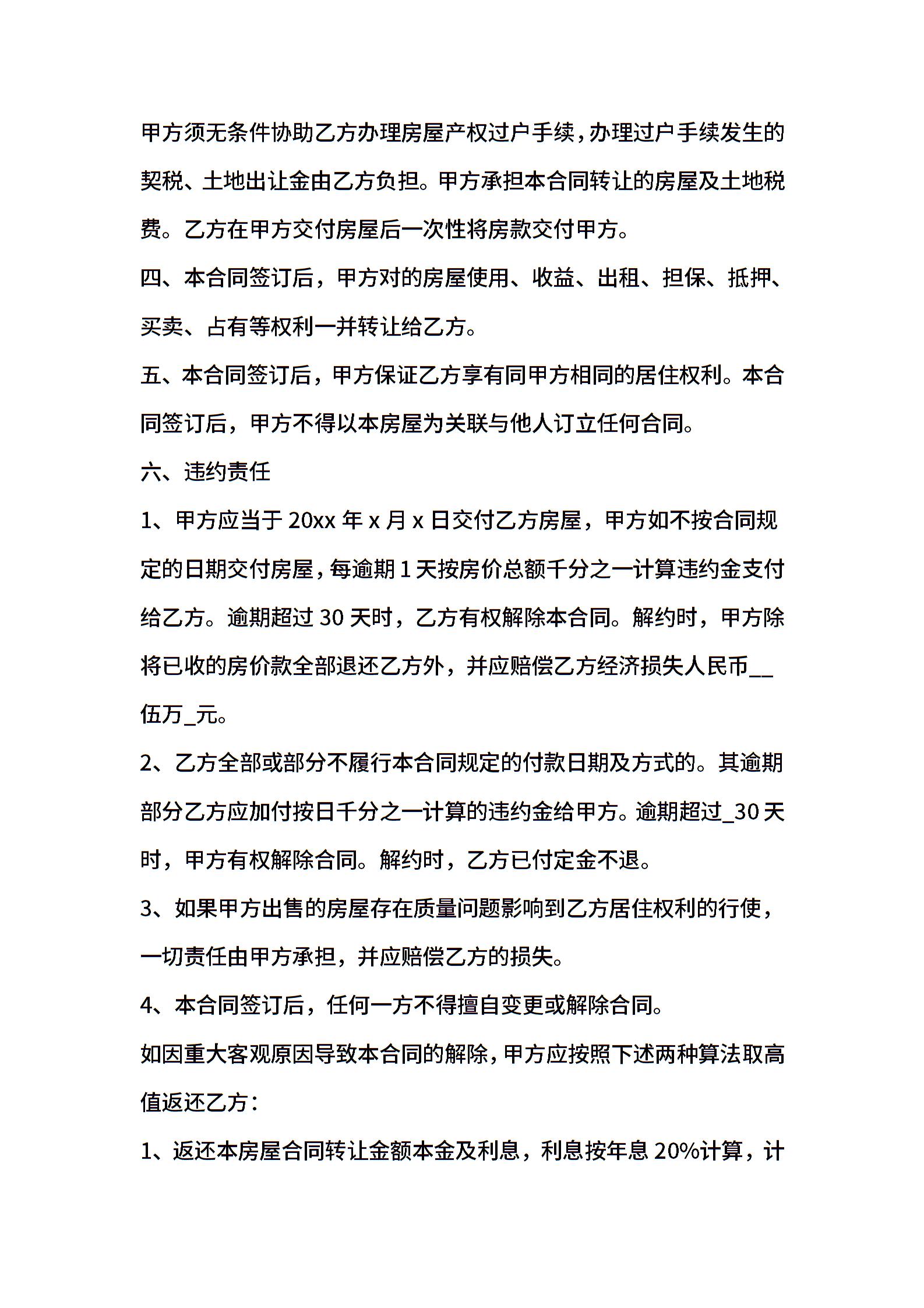 甲方须无条件协助乙方办理房屋产权过户手续，办理过户手续发生的契税、土地出让金由乙方负担。甲方承担本合同转让的房屋及土地税费。乙方在甲方交付房屋后一次性将房款交付甲方。

四、本合同签订后，甲方对的房屋使用、收益、出租、担保、抵押、买卖、占有等权利一并转让给乙方。

五、本合同签订后，甲方保证乙方享有同甲方相同的居住权利。本合同签订后，甲方不得以本房屋为关联与他人订立任何合同。

六、违约责任

1、甲方应当于 20xx 年 x 月 x 日交付乙方房屋，甲方如不按合同规定的日期交付房屋，每逾期 1 天按房价总额千分之一计算违约金支付给乙方。逾期超过 30 天时，乙方有权解除本合同。解约时，甲方除将已收的房价款全部退还乙方外，并应赔偿乙方经济损失人民币__伍万_元。

2、乙方全部或部分不履行本合同规定的付款日期及方式的。其逾期部分乙方应加付按日千分之一计算的违约金给甲方。逾期超过_30 天时，甲方有权解除合同。解约时，乙方已付定金不退。

3、如果甲方出售的房屋存在质量问题影响到乙方居住权利的行使，一切责任由甲方承担，并应赔偿乙方的损失。

4、本合同签订后，任何一方不得擅自变更或解除合同。

如因重大客观原因导致本合同的解除，甲方应按照下述两种算法取高值返还乙方：

1、返还本房屋合同转让金额本金及利息，利息按年息 20%计算，计